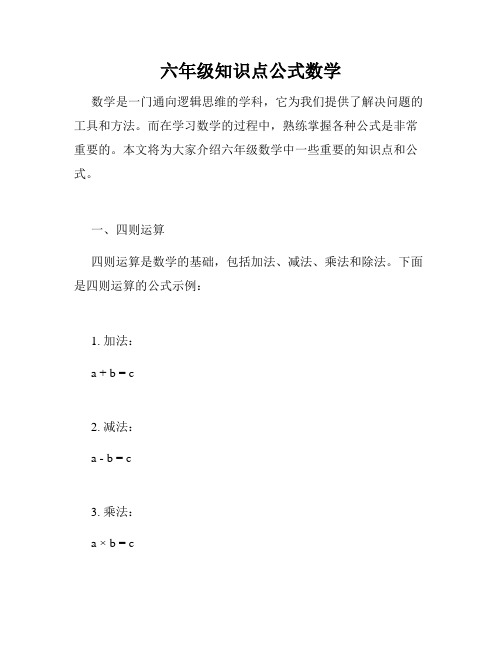 六年级知识点公式数学

数学是一门通向逻辑思维的学科，它为我们提供了解决问题的工具和方法。而在学习数学的过程中，熟练掌握各种公式是非常重要的。本文将为大家介绍六年级数学中一些重要的知识点和公式。

一、四则运算

四则运算是数学的基础，包括加法、减法、乘法和除法。下面是四则运算的公式示例：

1. 加法：

$a + b = c$

2. 减法：

$a - b = c$

3. 乘法：

$a \times b = c$